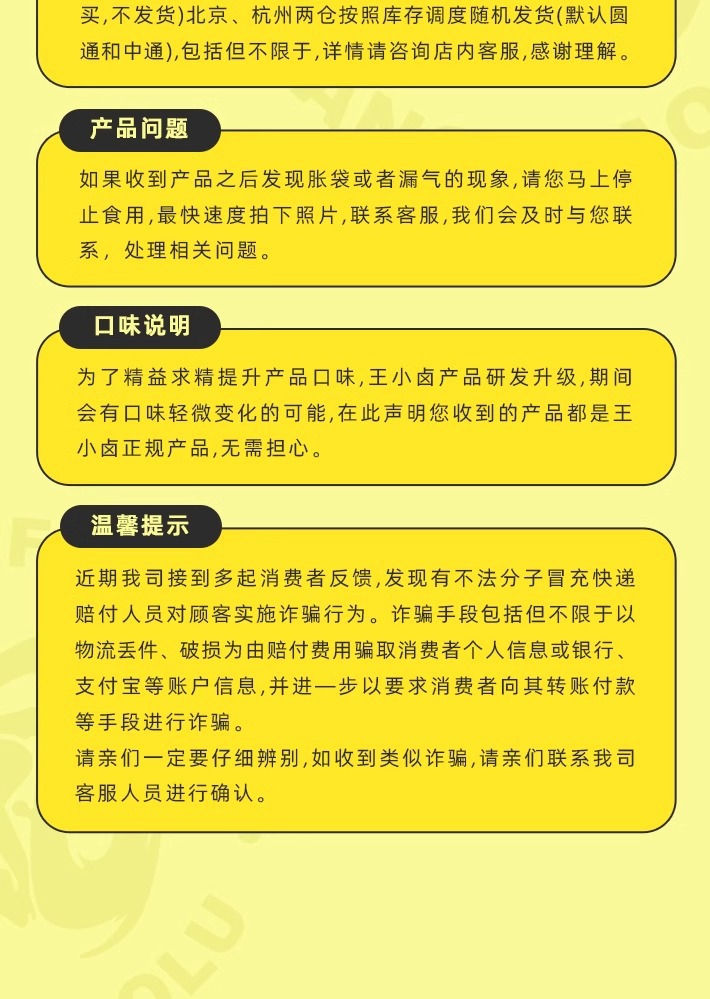 买,不发货)北京、杭州两仓按照库存调度随机发货(默认圆通和中通),包括但不限于,详情请咨询店内客服,感谢理解。

产品问题

如果收到产品之后发现胀袋或者漏气的现象,请您马上停止食用,最快速度拍下照片,联系客服,我们会及时与您联系，处理相关问题。

口味说明

为了精益求精提升产品口味,王小卤产品研发升级,期间会有口味轻微变化的可能,在此声明您收到的产品都是王小卤正规产品,无需担心。

温馨提示

近期我司接到多起消费者反馈,发现有不法分子冒充快递赔付人员对顾客实施诈骗行为。诈骗手段包括但不限于以物流丢件、破损为由赔付费用骗取消费者个人信息或银行、支付宝等账户信息,并进一步以要求消费者向其转账付款等手段进行诈骗。
请亲们一定要仔细辨别,如收到类似诈骗,请亲们联系我司客服人员进行确认。